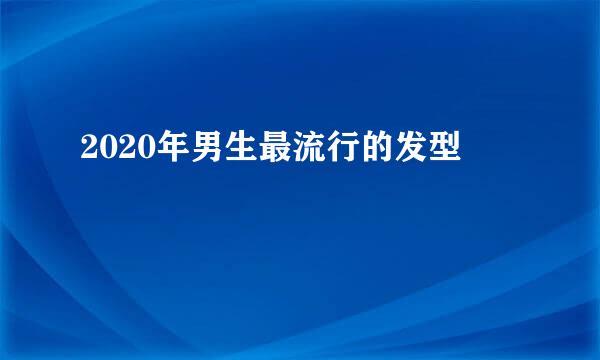 2020年男生最流行的发型